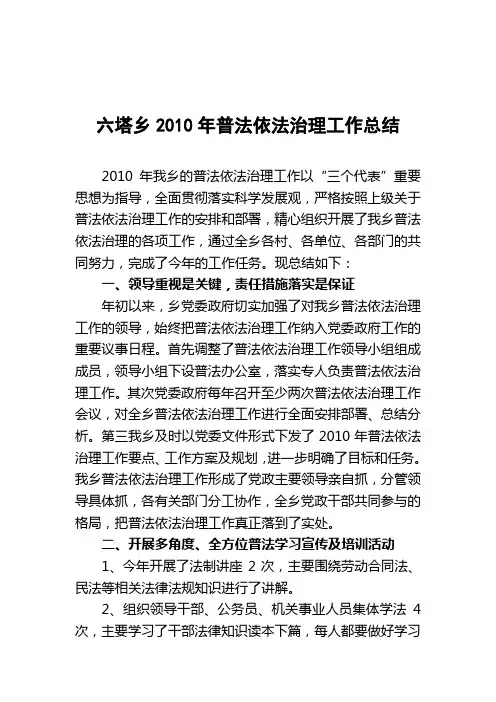 六塔乡 2010 年普法依法治理工作总结

2010 年我乡的普法依法治理工作以“三个代表”重要思想为指导，全面贯彻落实科学发展观，严格按照上级关于普法依法治理工作的安排和部署，精心组织开展了我乡普法依法治理的各项工作，通过全乡各村、各单位、各部门的共同努力，完成了今年的工作任务。现总结如下：

一、领导重视是关键，责任措施落实是保证

年初以来，乡党委政府切实加强了对我乡普法依法治理工作的领导，始终把普法依法治理工作纳入党委政府工作的重要议事日程。首先调整了普法依法治理工作领导小组组成成员，领导小组下设普法办公室，落实专人负责普法依法治理工作。其次党委政府每年召开至少两次普法依法治理工作会议，对全乡普法依法治理工作进行全面安排部署、总结分析。第三我乡及时以党委文件形式下发了 2010 年普法依法治理工作要点、工作方案及规划，进一步明确了目标和任务。我乡普法依法治理工作形成了党政主要领导亲自抓，分管领导具体抓，各有关部门分工协作，全乡党政干部共同参与的格局，把普法依法治理工作真正落到了实处。

二、开展多角度、全方位普法学习宣传及培训活动

1、今年开展了法制讲座 2 次，主要围绕劳动合同法、民法等相关法律法规知识进行了讲解。

2、组织领导干部、公务员、机关事业人员集体学法 4 次，主要学习了干部法律知识读本下篇，每人都要做好学习